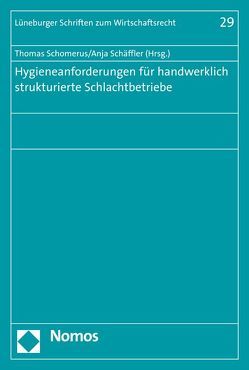 Lüneburger Schriften zum Wirtschaftsrecht

29

Thomas Schomerus/Anja Schäffler (Hrsg.)

Hygieneanforderungen für handwerklich strukturierte Schlachtbetriebe

Nomos